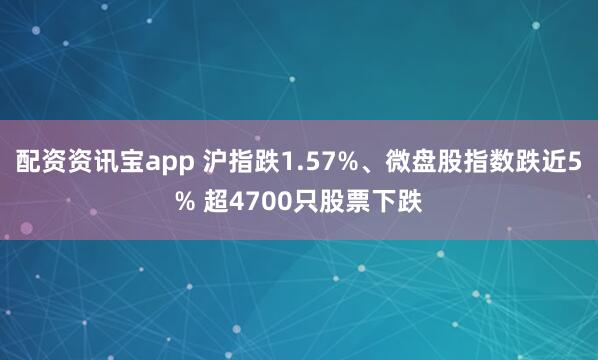 配资资讯宝app 沪指跌1.57%、微盘股指数跌近5% 超4700只股票下跌